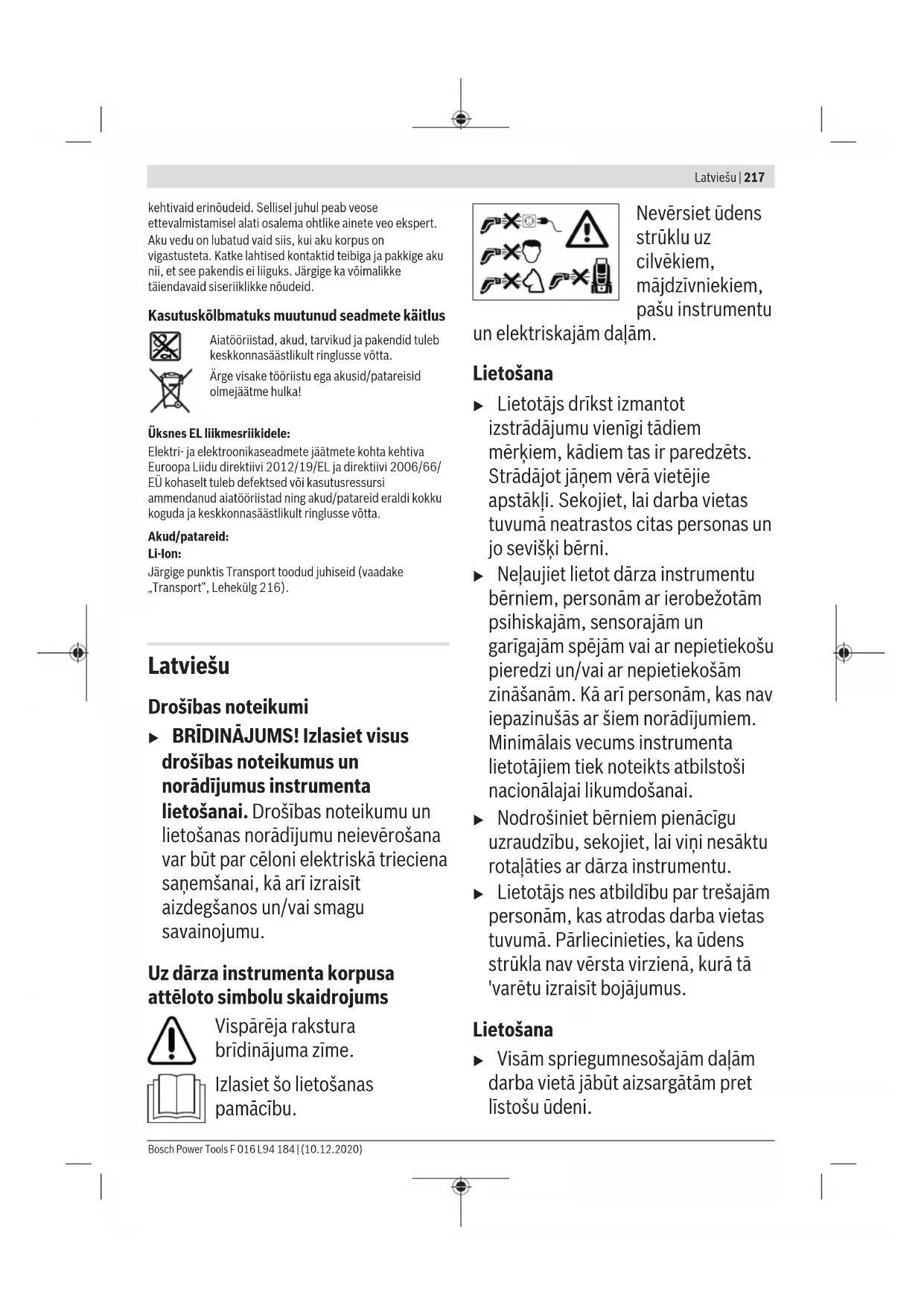 Latviešu | 217

kehtivaid erinõudeid. Sellisel juhul peab veose ettevalmistamisel alati osalema ohtlike ainete veo ekspert. Aku vedu on lubatud vaid siis, kui aku korpus on vigastusteta. Katke lahtised kontaktid teibiga ja pakkige aku nii, et see pakendis ei liiguks. Järgige ka võimalikke täiendavaid siseriiklikke nõudeid.

Kasutuskõlbmatuks muutunud seadmete käitlus

Aiatööriistad, akud, tarvikud ja pakendid tuleb keskkonnasäästlikult ringlusse võtta.

Ärge visake tööriistu ega akusid/patareisid olmejäätme hulka!

Üksnes EL liikmesriikidele:

Elektri- ja elektroonikaseadmete jäätmete kohta kehtiva Euroopa Liidu direktiivi 2012/19/EL ja direktiivi 2006/66/EÜ kohaselt tuleb defektsed või kasutusressursi ammendanud aiatööriistad ning akud/patareid eraldi kokku koguda ja keskkonnasäästlikult ringlusse võtta.

Akud/patareid:

Li-Ion:

Järgige punktis Transport toodud juhiseid (vaadake „Transport“, Lehekülg 216).

Latviešu

Drošības noteikumi

▶ BRĪDINĀJUMS! Izlasiet visus drošības noteikumus un norādījumus instrumenta lietošanai. Drošības noteikumu un lietošanas norādījumu neievērošana var būt par cēloni elektriskā trieciena saņemšanai, kā arī izraisīt aizdegšanos un/vai smagu savainojumu.

Uz dārza instrumenta korpusa attēloto simbolu skaidrojums

Vispārēja rakstura brīdinājuma zīme.

Izlasiet šo lietošanas pamācību.

Nevērsiet ūdens strūklu uz cilvēkiem, mājdzīvniekiem, pašu instrumentu un elektriskajām daļām.

Lietošana

▶ Lietotājs drīkst izmantot izstrādājumu vienīgi tādiem mērķiem, kādiem tas ir paredzēts. Strādājot jāņem vērā vietējie apstākļi. Sekojiet, lai darba vietas tuvumā neatrastos citas personas un jo sevišķi bērni.

▶ Neļaujiet lietot dārza instrumentu bērniem, personām ar ierobežotām psihiskajām, sensorajām un garīgajām spējām vai ar nepietiekošu pieredzi un/vai ar nepietiekošām zināšanām. Kā arī personām, kas nav iepazinušās ar šiem norādījumiem. Minimālais vecums instrumenta lietotājiem tiek noteikts atbilstoši nacionālajai likumdošanai.

▶ Nodrošiniet bērniem pienācīgu uzraudzību, sekojiet, lai viņi nesāktu rotaļāties ar dārza instrumentu.

▶ Lietotājs nes atbildību par trešajām personām, kas atrodas darba vietas tuvumā. Pārliecinieties, ka ūdens strūkla nav vērsta virzienā, kurā tā 'varētu izraisīt bojājumus.

Lietošana

▶ Visām spriegumnesošajām daļām darba vietā jābūt aizsargātām pret līstošu ūdeni.

Bosch Power Tools F 016 L94 184 | (10.12.2020)